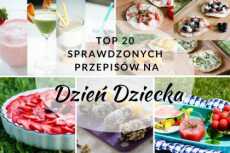 TOP 20
SPRAWDZONYCH
PRZEPISÓW NA

Dzień Dziecka